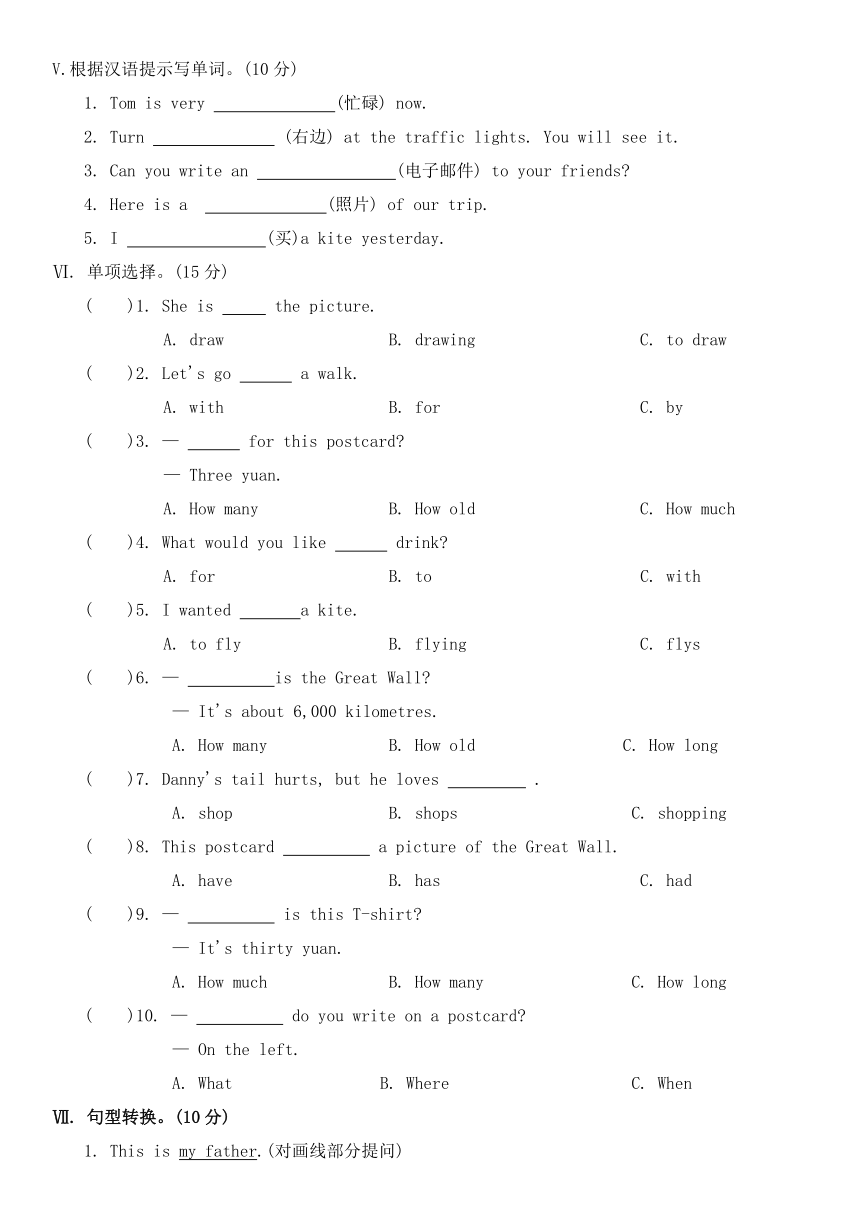 V.根据汉语提示写单词。(10 分)

1. Tom is very ______________(忙碌) now.

2. Turn ______________ (右边) at the traffic lights. You will see it.

3. Can you write an ________________(电子邮件) to your friends?

4. Here is a ______________(照片) of our trip.

5. I ________________(买)a kite yesterday.

VI. 单项选择。(15 分)

( )1. She is _____ the picture.

A. draw B. drawing C. to draw

( )2. Let's go ______ a walk.

A. with B. for C. by

( )3. — ______ for this postcard?

— Three yuan.

A. How many B. How old C. How much

( )4. What would you like ______ drink?

A. for B. to C. with

( )5. I wanted _______a kite.

A. to fly B. flying C. flys

( )6. — __________is the Great Wall?

— It's about 6,000 kilometres.

A. How many B. How old C. How long

( )7. Danny's tail hurts, but he loves _________ .

A. shop B. shops C. shopping

( )8. This postcard __________ a picture of the Great Wall.

A. have B. has C. had

( )9. — __________ is this T-shirt?

— It's thirty yuan.

A. How much B. How many C. How long

( )10. — __________ do you write on a postcard?

— On the left.

A. What B. Where C. When

VII. 句型转换。(10 分)

1. This is my father.(对画线部分提问)